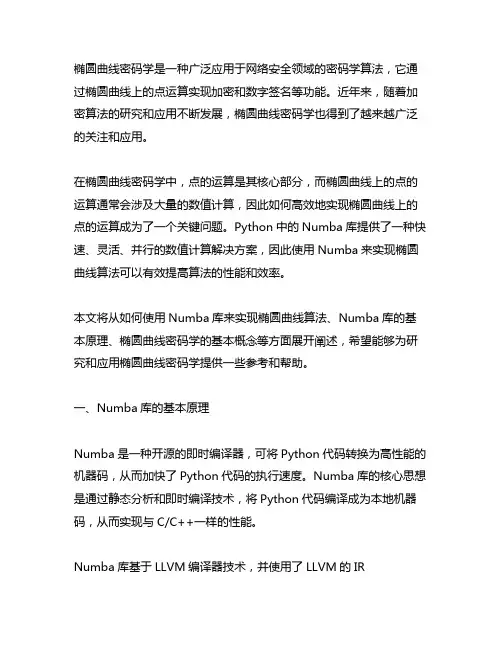 椭圆曲线密码学是一种广泛应用于网络安全领域的密码学算法，它通过椭圆曲线上的点运算实现加密和数字签名等功能。近年来，随着加密算法的研究和应用不断发展，椭圆曲线密码学也得到了越来越广泛的关注和应用。

在椭圆曲线密码学中，点的运算是其核心部分，而椭圆曲线上的点的运算通常会涉及大量的数值计算，因此如何高效地实现椭圆曲线上的点的运算成为了一个关键问题。Python 中的 Numba 库提供了一种快速、灵活、并行的数值计算解决方案，因此使用 Numba 来实现椭圆曲线算法可以有效提高算法的性能和效率。

本文将从如何使用 Numba 库来实现椭圆曲线算法、Numba 库的基本原理、椭圆曲线密码学的基本概念等方面展开阐述，希望能够为研究和应用椭圆曲线密码学提供一些参考和帮助。

一、Numba 库的基本原理

Numba 是一种开源的即时编译器，可将 Python 代码转换为高性能的机器码，从而加快了 Python 代码的执行速度。Numba 库的核心思想是通过静态分析和即时编译技术，将 Python 代码编译成为本地机器码，从而实现与 C/C++一样的性能。

Numba 库基于 LLVM 编译器技术，并使用了 LLVM 的 IR